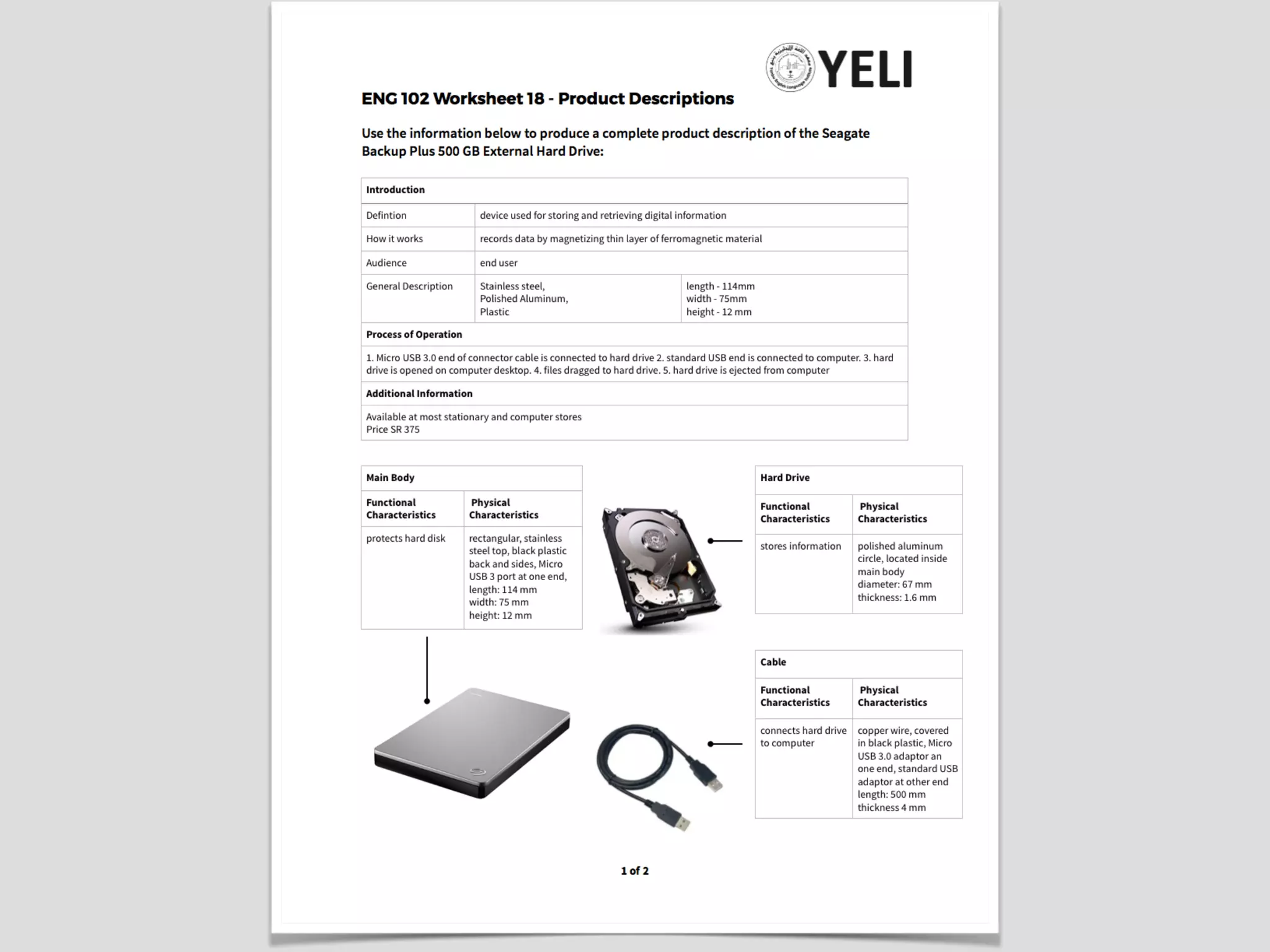 YELI

ENG 102 Worksheet 18 - Product Descriptions

Use the information below to produce a complete product description of the Seagate Backup Plus 500 GB External Hard Drive:

| Introduction | | |
|---|---|---|
| Defintion | device used for storing and retrieving digital information | |
| How it works | records data by magnetizing thin layer of ferromagnetic material | |
| Audience | end user | |
| General Description | Stainless steel, Polished Aluminum, Plastic | length - 114mm width - 75mm height - 12 mm |
| Process of Operation | | |
| 1. Micro USB 3.0 end of connector cable is connected to hard drive 2. standard USB end is connected to computer. 3. hard drive is opened on computer desktop. 4. files dragged to hard drive. 5. hard drive is ejected from computer | | |
| Additional Information | | |
| Available at most stationary and computer stores Price SR 375 | | |

| Main Body | |
|---|---|
| Functional Characteristics | Physical Characteristics |
| protects hard disk | rectangular, stainless steel top, black plastic back and sides, Micro USB 3 port at one end, length: 114 mm width: 75 mm height: 12 mm |

| Hard Drive | |
|---|---|
| Functional Characteristics | Physical Characteristics |
| stores information | polished aluminum circle, located inside main body diameter: 67 mm thickness: 1.6 mm |

| Cable | |
|---|---|
| Functional Characteristics | Physical Characteristics |
| connects hard drive to computer | copper wire, covered in black plastic, Micro USB 3.0 adaptor an one end, standard USB adaptor at other end length: 500 mm thickness 4 mm |

1 of 2